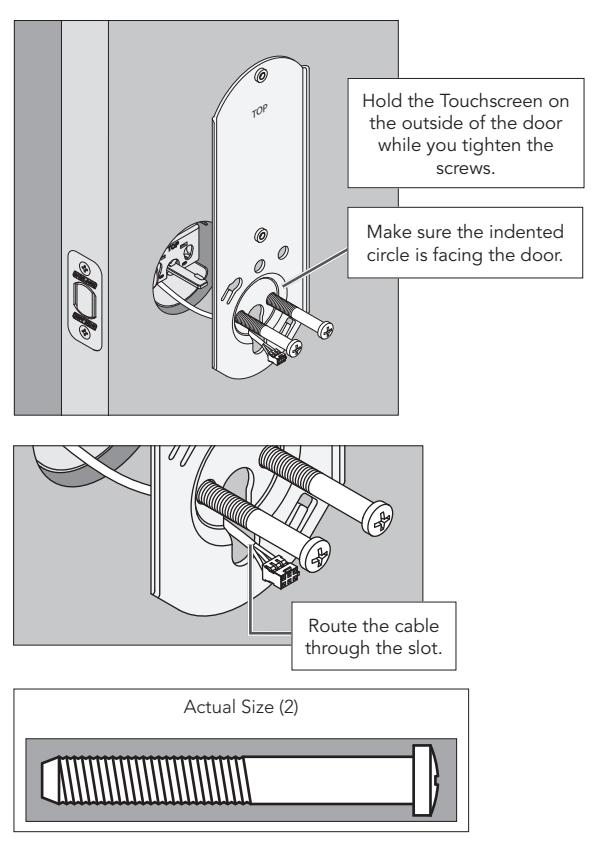 TOP

Hold the Touchscreen on the outside of the door while you tighten the screws.

Make sure the indented circle is facing the door.

Route the cable through the slot.

Actual Size (2)